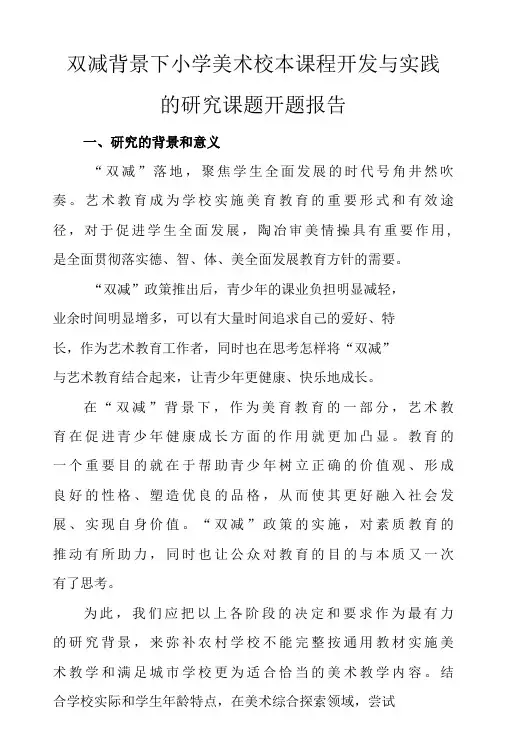 双减背景下小学美术校本课程开发与实践的研究课题开题报告

一、研究的背景和意义

“双减”落地，聚焦学生全面发展的时代号角井然吹奏。艺术教育成为学校实施美育教育的重要形式和有效途径，对于促进学生全面发展，陶冶审美情操具有重要作用，是全面贯彻落实德、智、体、美全面发展教育方针的需要。

“双减”政策推出后，青少年的课业负担明显减轻，业余时间明显增多，可以有大量时间追求自己的爱好、特长，作为艺术教育工作者，同时也在思考怎样将“双减”与艺术教育结合起来，让青少年更健康、快乐地成长。

在“双减”背景下，作为美育教育的一部分，艺术教育在促进青少年健康成长方面的作用就更加凸显。教育的一个重要目的就在于帮助青少年树立正确的价值观、形成良好的性格、塑造优良的品格，从而使其更好融入社会发展、实现自身价值。“双减”政策的实施，对素质教育的推动有所助力，同时也让公众对教育的目的与本质又一次有了思考。

为此，我们应把以上各阶段的决定和要求作为最有力的研究背景，来弥补农村学校不能完整按通用教材实施美术教学和满足城市学校更为适合恰当的美术教学内容。结合学校实际和学生年龄特点，在美术综合探索领域，尝试